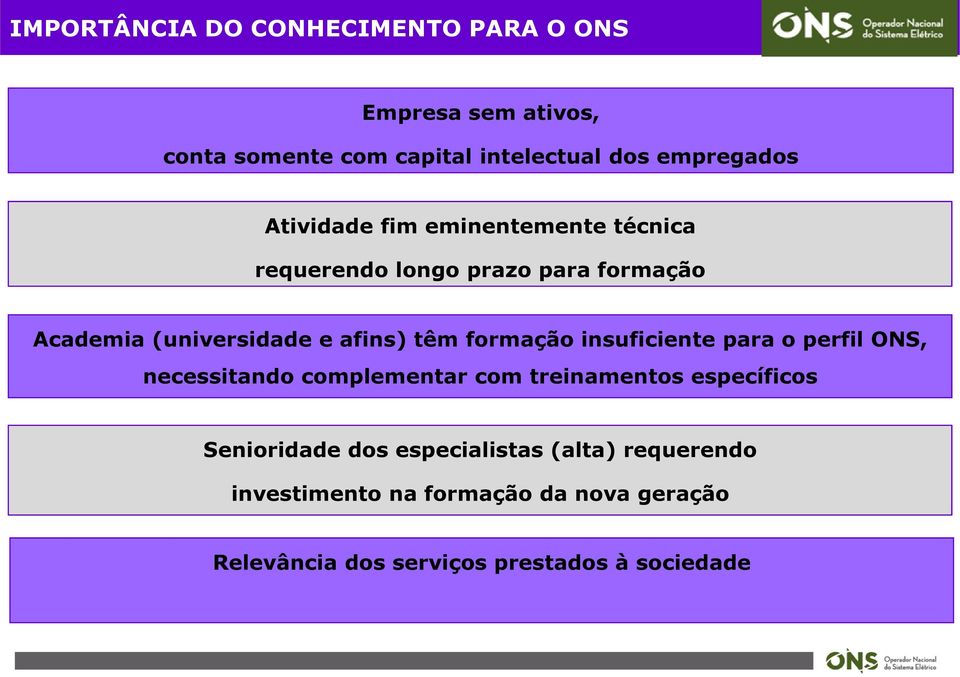 IMPORTÂNCIA DO CONHECIMENTO PARA O ONS

ONS Operador Nacional do Sistema Elétrico

Empresa sem ativos,
conta somente com capital intelectual dos empregados

Atividade fim eminentemente técnica
requerendo longo prazo para formação

Academia (universidade e afins) têm formação insuficiente para o perfil ONS, necessitando complementar com treinamentos específicos

Senioridade dos especialistas (alta) requerendo
investimento na formação da nova geração

Relevância dos serviços prestados à sociedade

ONS Operador Nacional do Sistema Elétrico